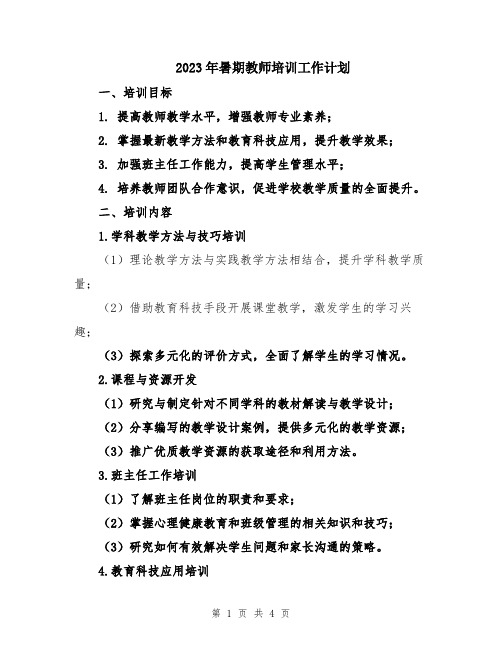 2023年暑期教师培训工作计划

一、培训目标

1. 提高教师教学水平，增强教师专业素养；

2. 掌握最新教学方法和教育科技应用，提升教学效果；

3. 加强班主任工作能力，提高学生管理水平；

4. 培养教师团队合作意识，促进学校教学质量的全面提升。

二、培训内容

1.学科教学方法与技巧培训

（1）理论教学方法与实践教学方法相结合，提升学科教学质量；

（2）借助教育科技手段开展课堂教学，激发学生的学习兴趣；

（3）探索多元化的评价方式，全面了解学生的学习情况。

2.课程与资源开发

（1）研究与制定针对不同学科的教材解读与教学设计；

（2）分享编写的教学设计案例，提供多元化的教学资源；

（3）推广优质教学资源的获取途径和利用方法。

3.班主任工作培训

（1）了解班主任岗位的职责和要求；

（2）掌握心理健康教育和班级管理的相关知识和技巧；

（3）研究如何有效解决学生问题和家长沟通的策略。

4.教育科技应用培训

第 1 页 共 4 页